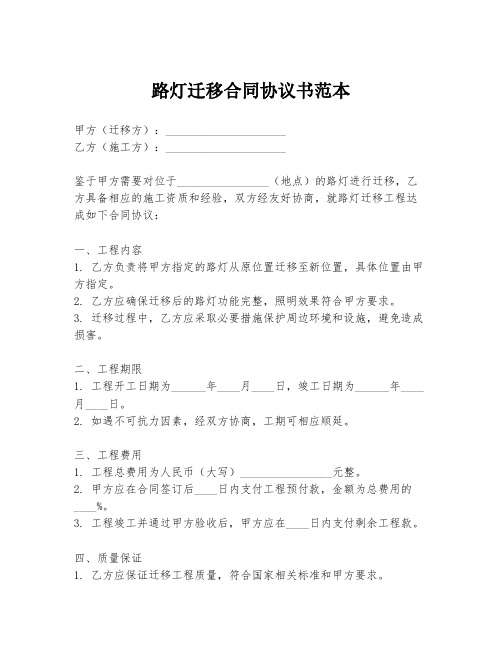 路灯迁移合同协议书范本

甲方（迁移方）：____________________
乙方（施工方）：____________________

鉴于甲方需要对位于________________（地点）的路灯进行迁移，乙方具备相应的施工资质和经验，双方经友好协商，就路灯迁移工程达成如下合同协议：

一、工程内容
1. 乙方负责将甲方指定的路灯从原位置迁移至新位置，具体位置由甲方指定。
2. 乙方应确保迁移后的路灯功能完整，照明效果符合甲方要求。
3. 迁移过程中，乙方应采取必要措施保护周边环境和设施，避免造成损害。

二、工程期限
1. 工程开工日期为______年____月____日，竣工日期为______年____月____日。
2. 如遇不可抗力因素，经双方协商，工期可相应顺延。

三、工程费用
1. 工程总费用为人民币（大写）________________元整。
2. 甲方应在合同签订后____日内支付工程预付款，金额为总费用的____%。
3. 工程竣工并通过甲方验收后，甲方应在____日内支付剩余工程款。

四、质量保证
1. 乙方应保证迁移工程质量，符合国家相关标准和甲方要求。